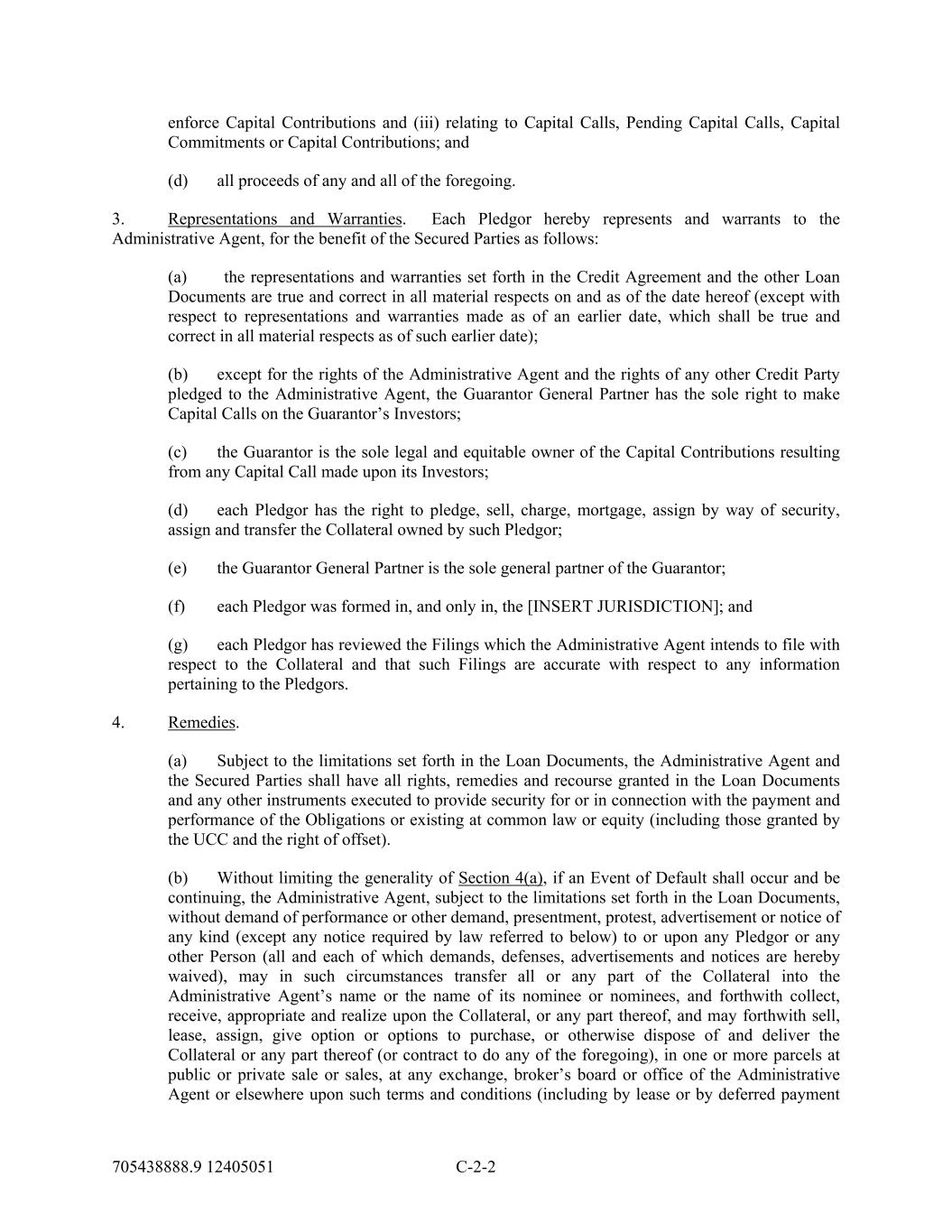 enforce Capital Contributions and (iii) relating to Capital Calls, Pending Capital Calls, Capital Commitments or Capital Contributions; and

(d) all proceeds of any and all of the foregoing.

3. Representations and Warranties. Each Pledgor hereby represents and warrants to the Administrative Agent, for the benefit of the Secured Parties as follows:

(a) the representations and warranties set forth in the Credit Agreement and the other Loan Documents are true and correct in all material respects on and as of the date hereof (except with respect to representations and warranties made as of an earlier date, which shall be true and correct in all material respects as of such earlier date);

(b) except for the rights of the Administrative Agent and the rights of any other Credit Party pledged to the Administrative Agent, the Guarantor General Partner has the sole right to make Capital Calls on the Guarantor's Investors;

(c) the Guarantor is the sole legal and equitable owner of the Capital Contributions resulting from any Capital Call made upon its Investors;

(d) each Pledgor has the right to pledge, sell, charge, mortgage, assign by way of security, assign and transfer the Collateral owned by such Pledgor;

(e) the Guarantor General Partner is the sole general partner of the Guarantor;

(f) each Pledgor was formed in, and only in, the [INSERT JURISDICTION]; and

(g) each Pledgor has reviewed the Filings which the Administrative Agent intends to file with respect to the Collateral and that such Filings are accurate with respect to any information pertaining to the Pledgors.

4. Remedies.

(a) Subject to the limitations set forth in the Loan Documents, the Administrative Agent and the Secured Parties shall have all rights, remedies and recourse granted in the Loan Documents and any other instruments executed to provide security for or in connection with the payment and performance of the Obligations or existing at common law or equity (including those granted by the UCC and the right of offset).

(b) Without limiting the generality of Section 4(a), if an Event of Default shall occur and be continuing, the Administrative Agent, subject to the limitations set forth in the Loan Documents, without demand of performance or other demand, presentment, protest, advertisement or notice of any kind (except any notice required by law referred to below) to or upon any Pledgor or any other Person (all and each of which demands, defenses, advertisements and notices are hereby waived), may in such circumstances transfer all or any part of the Collateral into the Administrative Agent's name or the name of its nominee or nominees, and forthwith collect, receive, appropriate and realize upon the Collateral, or any part thereof, and may forthwith sell, lease, assign, give option or options to purchase, or otherwise dispose of and deliver the Collateral or any part thereof (or contract to do any of the foregoing), in one or more parcels at public or private sale or sales, at any exchange, broker's board or office of the Administrative Agent or elsewhere upon such terms and conditions (including by lease or by deferred payment

705438888.9 12405051 C-2-2